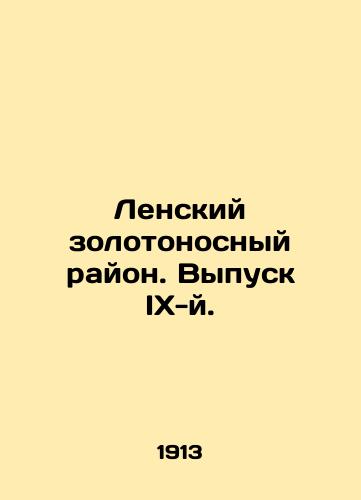 Ленский золотоносный район. Выпуск IX-й.

1913